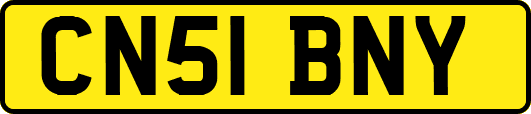 CN51 BNY